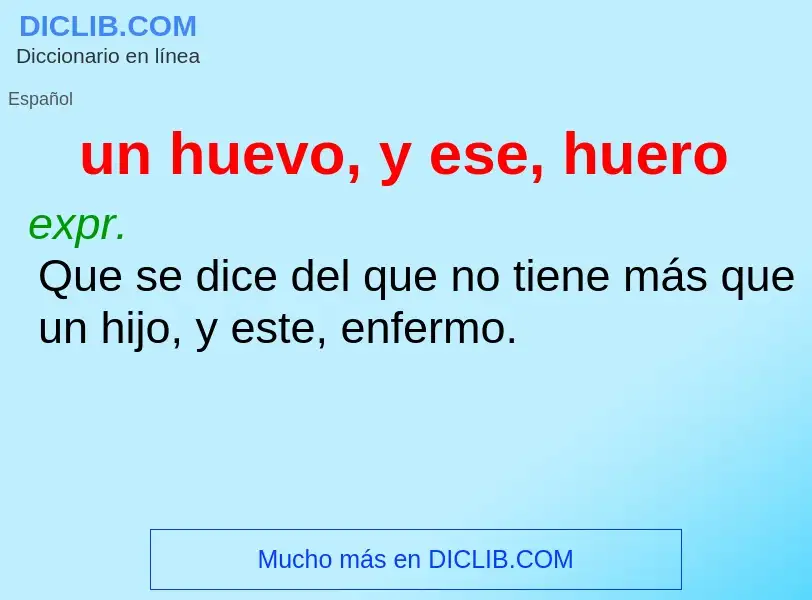 DICLIB.COM
Diccionario en línea

Español

un huevo, y ese, huero

expr.
Que se dice del que no tiene más que un hijo, y este, enfermo.

Mucho más en DICLIB.COM